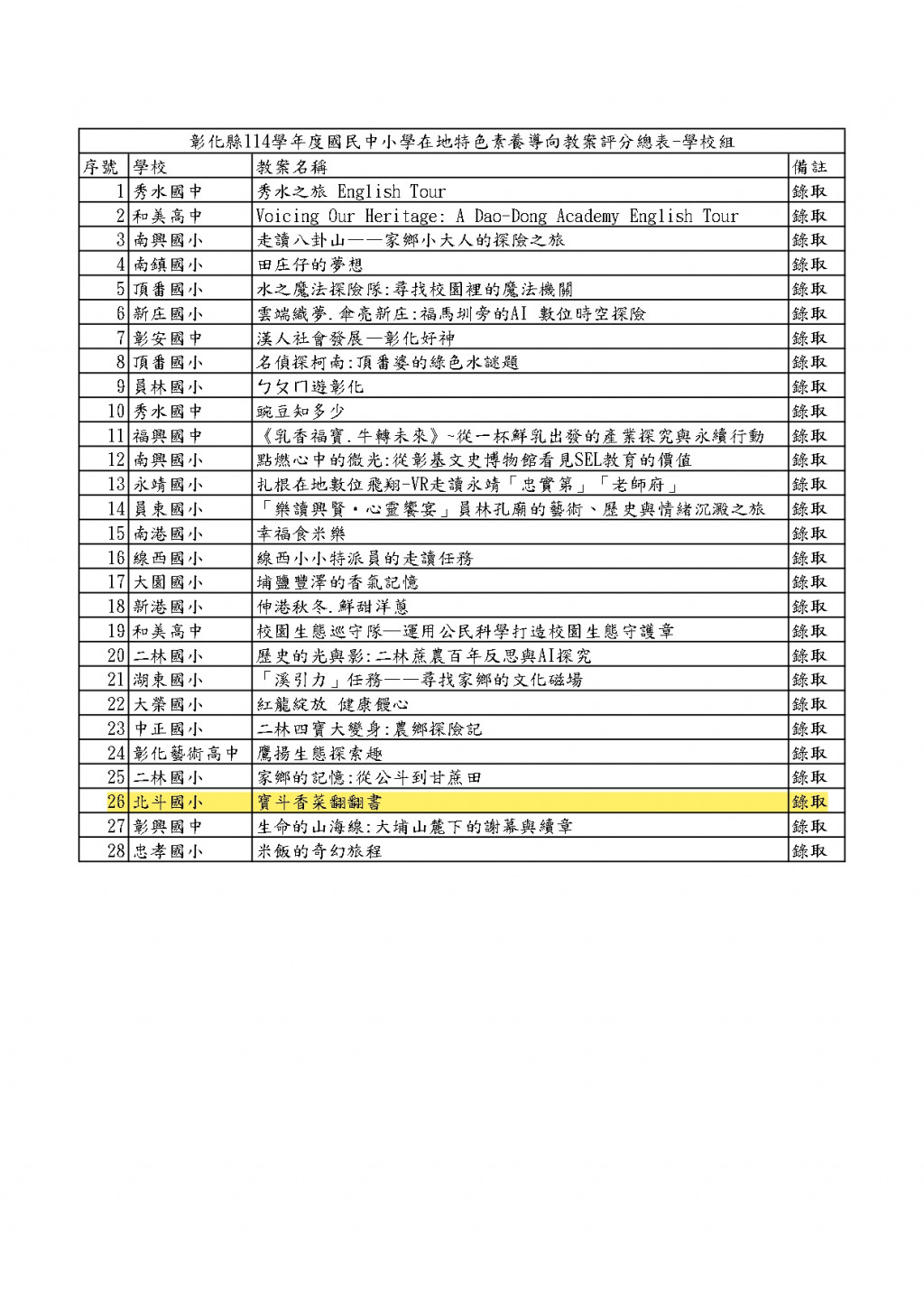 彰化縣114學年度國民中小學在地特色素養導向教案評分總表-學校組

| 序號 | 學校 | 教案名稱 | 備註 |
|---|---|---|---|
| 1 | 秀水國中 | 秀水之旅 English Tour | 錄取 |
| 2 | 和美高中 | Voicing Our Heritage: A Dao-Dong Academy English Tour | 錄取 |
| 3 | 南興國小 | 走讀八卦山——家鄉小大人的探險之旅 | 錄取 |
| 4 | 南鎮國小 | 田庄仔的夢想 | 錄取 |
| 5 | 頂番國小 | 水之魔法探險隊:尋找校園裡的魔法機關 | 錄取 |
| 6 | 新庄國小 | 雲端織夢.傘亮新庄:福馬圳旁的AI 數位時空探險 | 錄取 |
| 7 | 彰安國中 | 漢人社會發展—彰化好神 | 錄取 |
| 8 | 頂番國小 | 名偵探柯南:頂番婆的綠色水謎題 | 錄取 |
| 9 | 員林國小 | ㄅㄆㄇ遊彰化 | 錄取 |
| 10 | 秀水國中 | 豌豆知多少 | 錄取 |
| 11 | 福興國中 | 《乳香福寶.牛轉未來》~從一杯鮮乳出發的產業探究與永續行動 | 錄取 |
| 12 | 南興國小 | 點燃心中的微光:從彰基文史博物館看見SEL教育的價值 | 錄取 |
| 13 | 永靖國小 | 扎根在地數位飛翔-VR走讀永靖「忠實第」「老師府」 | 錄取 |
| 14 | 員東國小 | 「樂讀興賢・心靈饗宴」員林孔廟的藝術、歷史與情緒沉澱之旅 | 錄取 |
| 15 | 南港國小 | 幸福食米樂 | 錄取 |
| 16 | 線西國小 | 線西小小特派員的走讀任務 | 錄取 |
| 17 | 大園國小 | 埔鹽豐澤的香氣記憶 | 錄取 |
| 18 | 新港國小 | 伸港秋冬.鮮甜洋蔥 | 錄取 |
| 19 | 和美高中 | 校園生態巡守隊—運用公民科學打造校園生態守護章 | 錄取 |
| 20 | 二林國小 | 歷史的光與影:二林蔗農百年反思與AI探究 | 錄取 |
| 21 | 湖東國小 | 「溪引力」任務——尋找家鄉的文化磁場 | 錄取 |
| 22 | 大榮國小 | 紅龍綻放 健康饅心 | 錄取 |
| 23 | 中正國小 | 二林四寶大變身:農鄉探險記 | 錄取 |
| 24 | 彰化藝術高中 | 鷹揚生態探索趣 | 錄取 |
| 25 | 二林國小 | 家鄉的記憶:從公斗到甘蔗田 | 錄取 |
| 26 | 北斗國小 | 寶斗香菜翻翻書 | 錄取 |
| 27 | 彰興國中 | 生命的山海線:大埔山麓下的謝幕與續章 | 錄取 |
| 28 | 忠孝國小 | 米飯的奇幻旅程 | 錄取 |